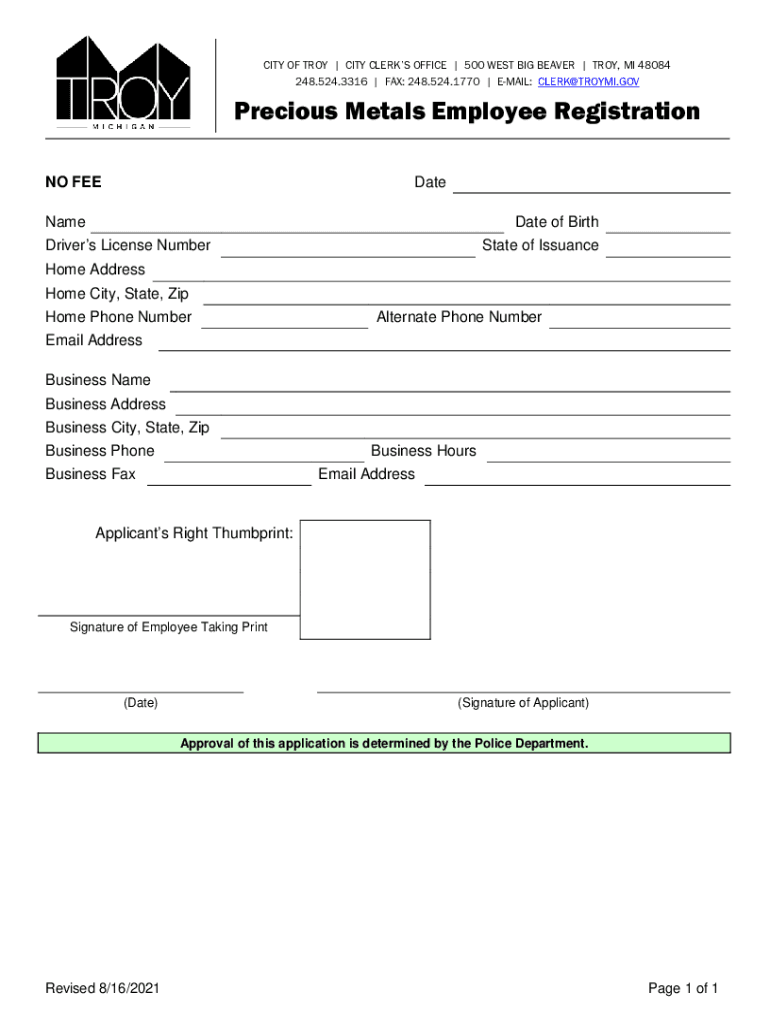 TROY
MICHIGAN

CITY OF TROY | CITY CLERK'S OFFICE | 500 WEST BIG BEAVER | TROY, MI 48084
248.524.3316 | FAX: 248.524.1770 | E-MAIL: CLERK@TROYMI.GOV

Precious Metals Employee Registration

NO FEE

Date

Name

Date of Birth

Driver's License Number

State of Issuance

Home Address

Home City, State, Zip

Home Phone Number

Alternate Phone Number

Email Address

Business Name

Business Address

Business City, State, Zip

Business Phone

Business Hours

Business Fax

Email Address

Applicant's Right Thumbprint:

Signature of Employee Taking Print

(Date)

(Signature of Applicant)

Approval of this application is determined by the Police Department.

Revised 8/16/2021

Page 1 of 1